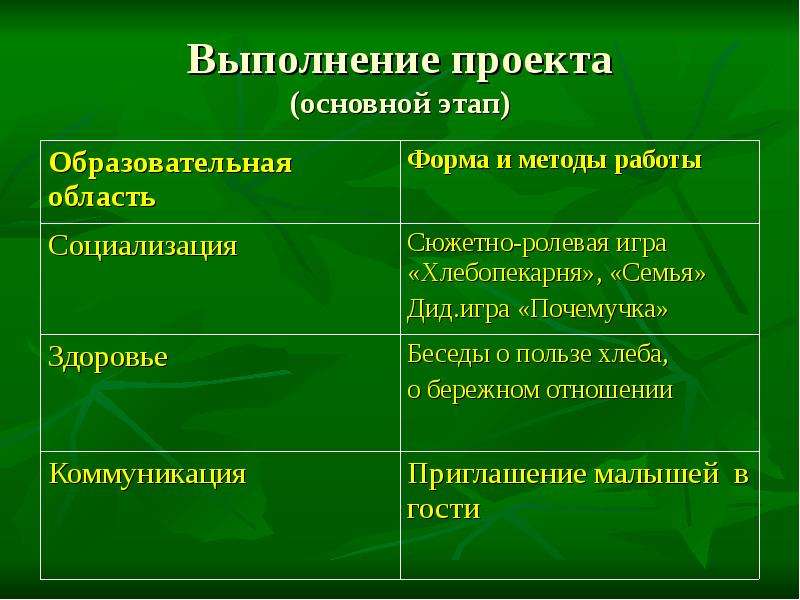 Выполнение проекта
(основной этап)

| Образовательная область | Форма и методы работы |
|---|---|
| Социализация | Сюжетно-ролевая игра «Хлебопекарня», «Семья» Дид.игра «Почемучка» |
| Здоровье | Беседы о пользе хлеба, о бережном отношении |
| Коммуникация | Приглашение малышей в гости |